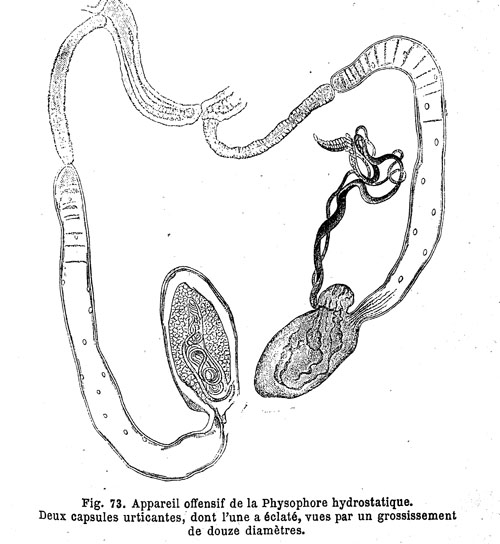 Fig. 73. Appareil offensif de la Physophore hydrostatique.
Deux capsules urticantes, dont l'une a éclaté, vues par un grossissement de douze diamètres.